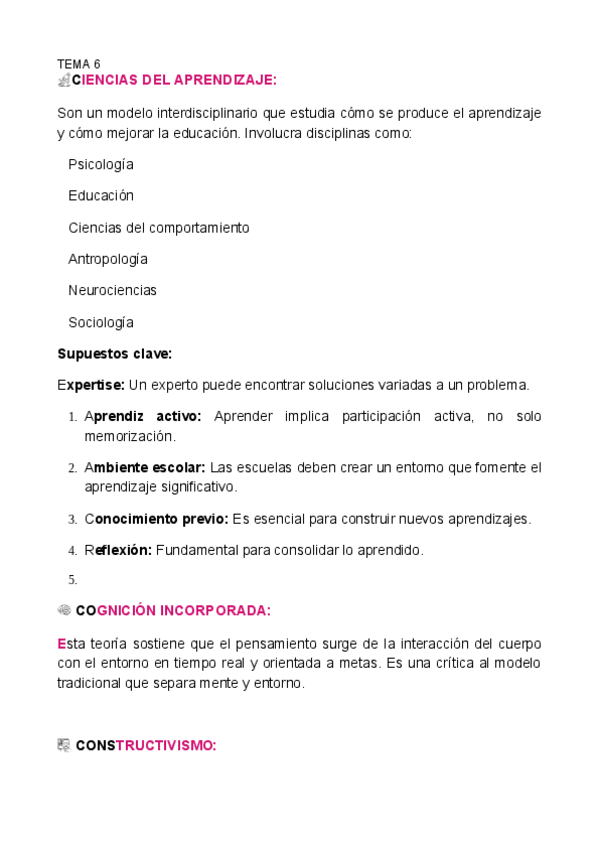 TEMA 6
CIENCIAS DEL APRENDIZAJE:

Son un modelo interdisciplinario que estudia cómo se produce el aprendizaje y cómo mejorar la educación. Involucra disciplinas como:

Psicología

Educación

Ciencias del comportamiento

Antropología

Neurociencias

Sociología

Supuestos clave:

Expertise: Un experto puede encontrar soluciones variadas a un problema.

1. Aprendiz activo: Aprender implica participación activa, no solo memorización.

2. Ambiente escolar: Las escuelas deben crear un entorno que fomente el aprendizaje significativo.

3. Conocimiento previo: Es esencial para construir nuevos aprendizajes.

4. Reflexión: Fundamental para consolidar lo aprendido.

5.

COGNICIÓN INCORPORADA:

Esta teoría sostiene que el pensamiento surge de la interacción del cuerpo con el entorno en tiempo real y orientada a metas. Es una crítica al modelo tradicional que separa mente y entorno.

CONSTRUCTIVISMO: